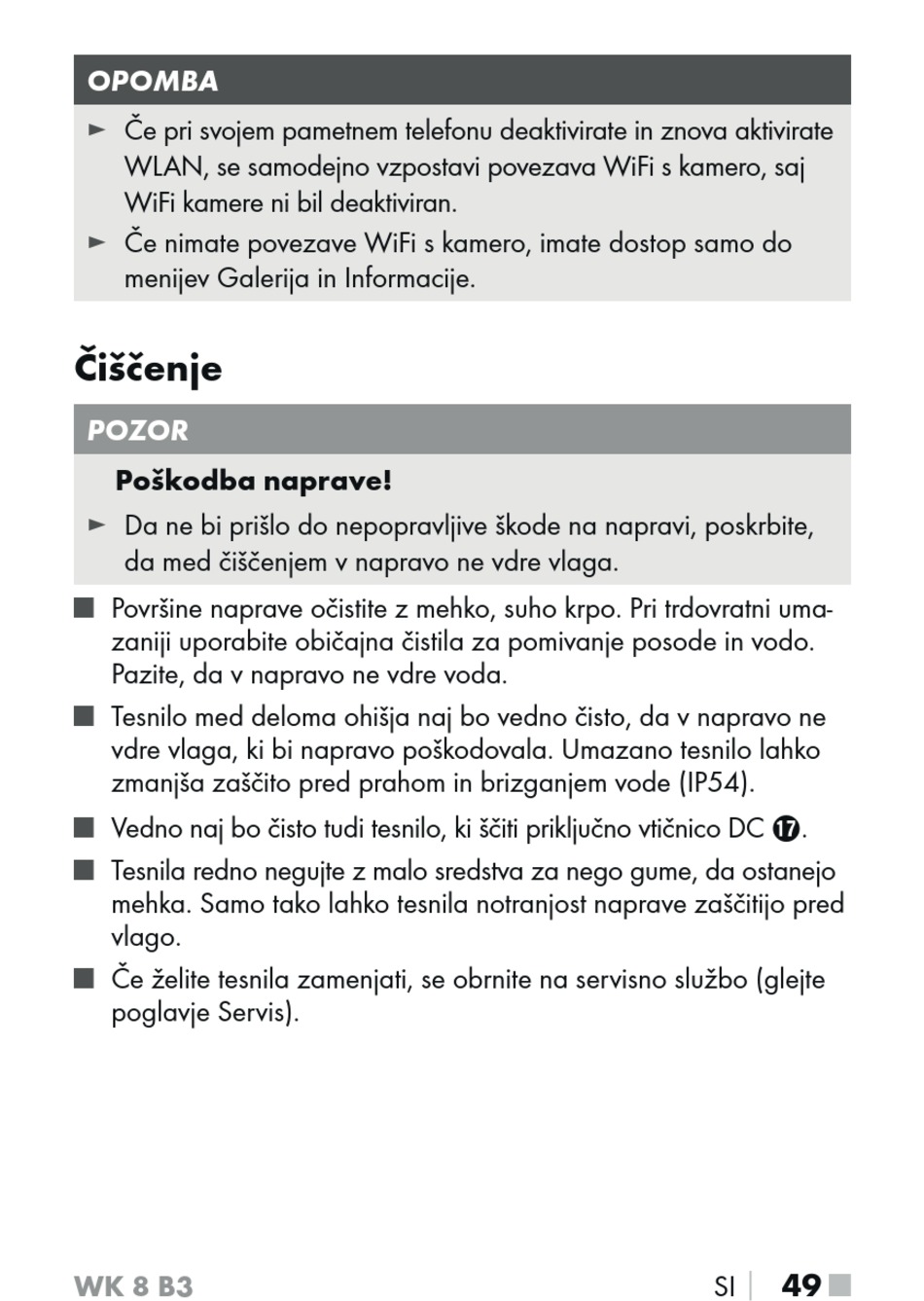 OPOMBA

► Če pri svojem pametnem telefonu deaktivirate in znova aktivirate WLAN, se samodejno vzpostavi povezava WiFi s kamero, saj WiFi kamere ni bil deaktiviran.

► Če nimate povezave WiFi s kamero, imate dostop samo do menijev Galerija in Informacije.

Čiščenje

POZOR

Poškodba naprave!

► Da ne bi prišlo do nepopravljive škode na napravi, poskrbite, da med čiščenjem v napravo ne vdre vlaga.

■ Površine naprave očistite z mehko, suho krpo. Pri trdovratni umazaniji uporabite običajna čistila za pomivanje posode in vodo. Pazite, da v napravo ne vdre voda.

■ Tesnilo med deloma ohišja naj bo vedno čisto, da v napravo ne vdre vlaga, ki bi napravo poškodovala. Umazano tesnilo lahko zmanjša zaščito pred prahom in brizganjem vode (IP54).

■ Vedno naj bo čisto tudi tesnilo, ki ščiti priključno vtičnico DC ⓱.

■ Tesnila redno negujte z malo sredstva za nego gume, da ostanejo mehka. Samo tako lahko tesnila notranjost naprave zaščitijo pred vlago.

■ Če želite tesnila zamenjati, se obrnite na servisno službo (glejte poglavje Servis).

WK 8 B3

SI | 49 ■